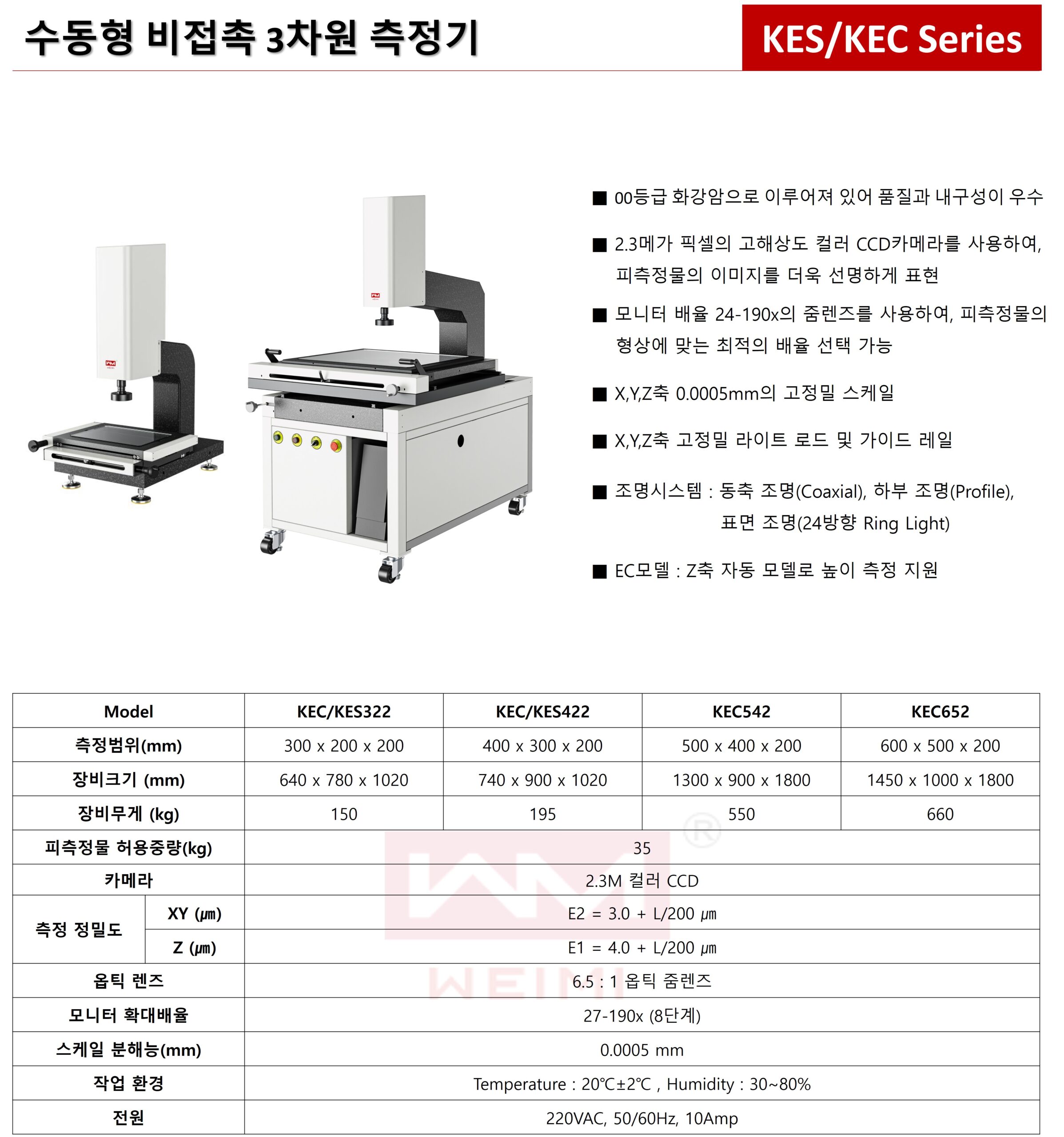 수동형 비접촉 3차원 측정기

KES/KEC Series

■ 00등급 화강암으로 이루어져 있어 품질과 내구성이 우수

■ 2.3메가 픽셀의 고해상도 컬러 CCD카메라를 사용하여, 피측정물의 이미지를 더욱 선명하게 표현

■ 모니터 배율 24-190x의 줌렌즈를 사용하여, 피측정물의 형상에 맞는 최적의 배율 선택 가능

■ X,Y,Z축 0.0005mm의 고정밀 스케일

■ X,Y,Z축 고정밀 라이트 로드 및 가이드 레일

■ 조명시스템 : 동축 조명(Coaxial), 하부 조명(Profile), 표면 조명(24방향 Ring Light)

■ EC모델 : Z축 자동 모델로 높이 측정 지원

| Model | | KEC/KES322 | KEC/KES422 | KEC542 | KEC652 |
|---|---|---|---|---|---|
| 측정범위(mm) | | 300 x 200 x 200 | 400 x 300 x 200 | 500 x 400 x 200 | 600 x 500 x 200 |
| 장비크기 (mm) | | 640 x 780 x 1020 | 740 x 900 x 1020 | 1300 x 900 x 1800 | 1450 x 1000 x 1800 |
| 장비무게 (kg) | | 150 | 195 | 550 | 660 |
| 피측정물 허용중량(kg) | | 35 | | | |
| 카메라 | | 2.3M 컬러 CCD | | | |
| 측정 정밀도 | XY (㎛) | E2 = 3.0 + L/200 ㎛ | | | |
| | Z (㎛) | E1 = 4.0 + L/200 ㎛ | | | |
| 옵틱 렌즈 | | 6.5 : 1 옵틱 줌렌즈 | | | |
| 모니터 확대배율 | | 27-190x (8단계) | | | |
| 스케일 분해능(mm) | | 0.0005 mm | | | |
| 작업 환경 | | Temperature : 20℃±2℃ , Humidity : 30~80% | | | |
| 전원 | | 220VAC, 50/60Hz, 10Amp | | | |

WEIMI ®